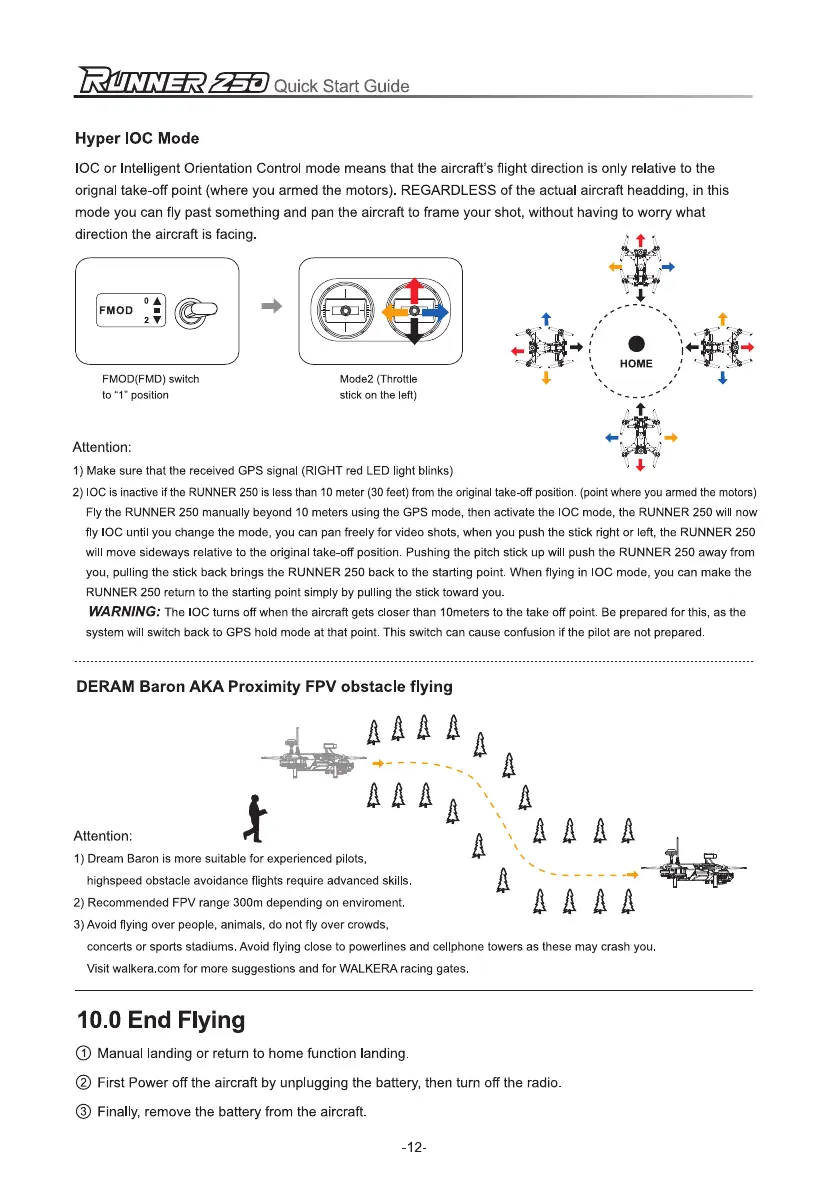 RUNNER 250 Quick Start Guide

Hyper IOC Mode

IOC or Intelligent Orientation Control mode means that the aircraft's flight direction is only relative to the orignal take-off point (where you armed the motors). REGARDLESS of the actual aircraft headding, in this mode you can fly past something and pan the aircraft to frame your shot, without having to worry what direction the aircraft is facing.

FMOD 0 2

FMOD(FMD) switch to "1" position

Mode2 (Throttle stick on the left)

HOME

Attention:

1) Make sure that the received GPS signal (RIGHT red LED light blinks)

2) IOC is inactive if the RUNNER 250 is less than 10 meter (30 feet) from the original take-off position. (point where you armed the motors) Fly the RUNNER 250 manually beyond 10 meters using the GPS mode, then activate the IOC mode, the RUNNER 250 will now fly IOC until you change the mode, you can pan freely for video shots, when you push the stick right or left, the RUNNER 250 will move sideways relative to the original take-off position. Pushing the pitch stick up will push the RUNNER 250 away from you, pulling the stick back brings the RUNNER 250 back to the starting point. When flying in IOC mode, you can make the RUNNER 250 return to the starting point simply by pulling the stick toward you.

WARNING: The IOC turns off when the aircraft gets closer than 10meters to the take off point. Be prepared for this, as the system will switch back to GPS hold mode at that point. This switch can cause confusion if the pilot are not prepared.

DERAM Baron AKA Proximity FPV obstacle flying

Attention:

1) Dream Baron is more suitable for experienced pilots, highspeed obstacle avoidance flights require advanced skills.

2) Recommended FPV range 300m depending on enviroment.

3) Avoid flying over people, animals, do not fly over crowds, concerts or sports stadiums. Avoid flying close to powerlines and cellphone towers as these may crash you. Visit walkera.com for more suggestions and for WALKERA racing gates.

10.0 End Flying

① Manual landing or return to home function landing.

② First Power off the aircraft by unplugging the battery, then turn off the radio.

③ Finally, remove the battery from the aircraft.

-12-